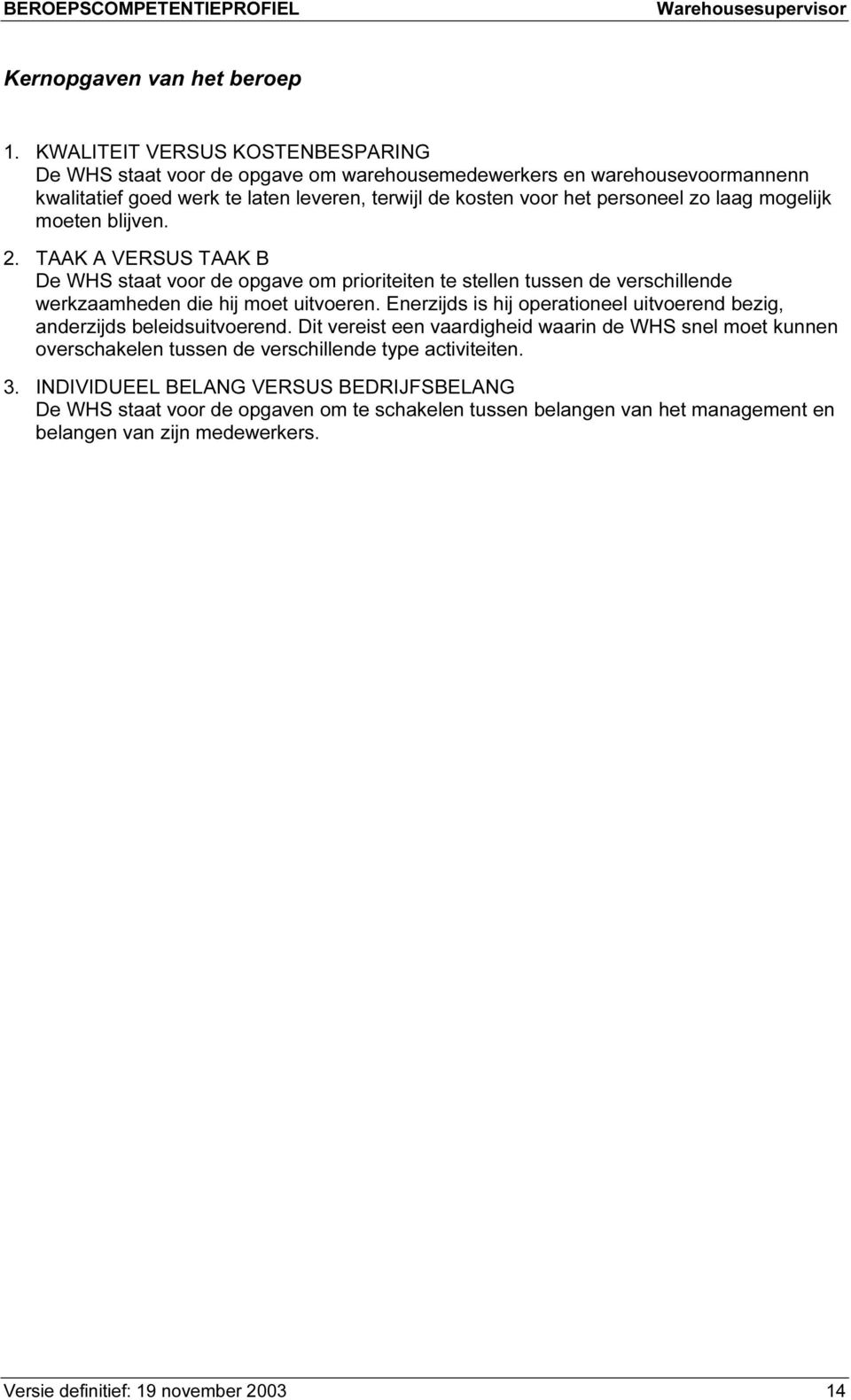 BEROEPSCOMPETENTIEPROFIEL Warehousesupervisor

Kernopgaven van het beroep

1. KWALITEIT VERSUS KOSTENBESPARING
De WHS staat voor de opgave om warehousemedewerkers en warehousevoormannenn kwalitatief goed werk te laten leveren, terwijl de kosten voor het personeel zo laag mogelijk moeten blijven.

2. TAAK A VERSUS TAAK B
De WHS staat voor de opgave om prioriteiten te stellen tussen de verschillende werkzaamheden die hij moet uitvoeren. Enerzijds is hij operationeel uitvoerend bezig, anderzijds beleidsuitvoerend. Dit vereist een vaardigheid waarin de WHS snel moet kunnen overschakelen tussen de verschillende type activiteiten.

3. INDIVIDUEEL BELANG VERSUS BEDRIJFSBELANG
De WHS staat voor de opgaven om te schakelen tussen belangen van het management en belangen van zijn medewerkers.

Versie definitief: 19 november 2003 14